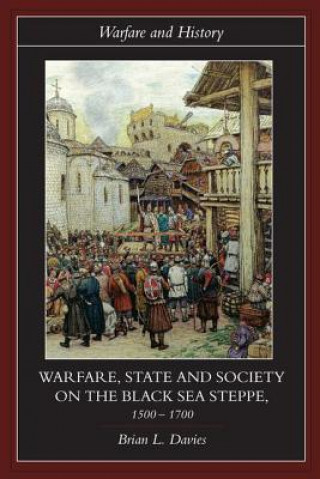 Warfare and History

WARFARE, STATE AND SOCIETY ON THE BLACK SEA STEPPE, 1500 – 1700

Brian L. Davies